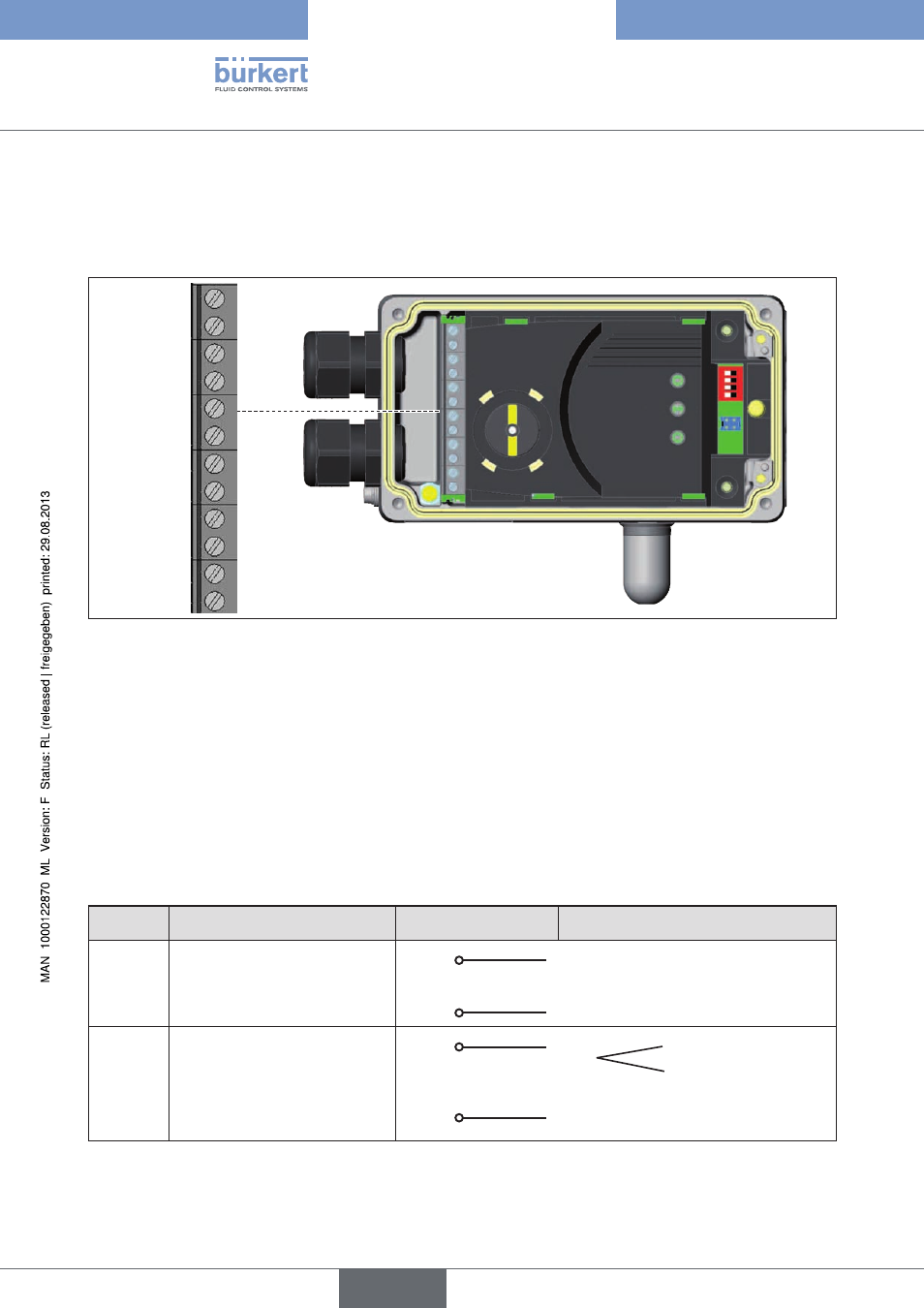 bürkert
FLUID CONTROL SYSTEMS

MAN 1000122870 ML Version: F Status: RL (released | freigegeben) printed: 29.08.2013